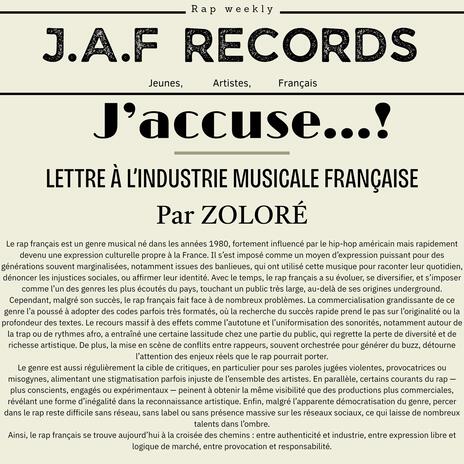 Rap weekly

J.A.F RECORDS

Jeunes, Artistes, Français

J'accuse...!

LETTRE À L'INDUSTRIE MUSICALE FRANÇAISE

Par ZOLORÉ

Le rap français est un genre musical né dans les années 1980, fortement influencé par le hip-hop américain mais rapidement devenu une expression culturelle propre à la France. Il s'est imposé comme un moyen d'expression puissant pour des générations souvent marginalisées, notamment issues des banlieues, qui ont utilisé cette musique pour raconter leur quotidien, dénoncer les injustices sociales, ou affirmer leur identité. Avec le temps, le rap français a su évoluer, se diversifier, et s'imposer comme l'un des genres les plus écoutés du pays, touchant un public très large, au-delà de ses origines underground.

Cependant, malgré son succès, le rap français fait face à de nombreux problèmes. La commercialisation grandissante de ce genre l'a poussé à adopter des codes parfois très formatés, où la recherche du succès rapide prend le pas sur l'originalité ou la profondeur des textes. Le recours massif à des effets comme l'autotune et l'uniformisation des sonorités, notamment autour de la trap ou de rythmes afro, a entraîné une certaine lassitude chez une partie du public, qui regrette la perte de diversité et de richesse artistique. De plus, la mise en scène de conflits entre rappeurs, souvent orchestrée pour générer du buzz, détourne l'attention des enjeux réels que le rap pourrait porter.

Le genre est aussi régulièrement la cible de critiques, en particulier pour ses paroles jugées violentes, provocatrices ou misogynes, alimentant une stigmatisation parfois injuste de l'ensemble des artistes. En parallèle, certains courants du rap — plus conscients, engagés ou expérimentaux — peinent à obtenir la même visibilité que des productions plus commerciales, révélant une forme d'inégalité dans la reconnaissance artistique. Enfin, malgré l'apparente démocratisation du genre, percer dans le rap reste difficile sans réseau, sans label ou sans présence massive sur les réseaux sociaux, ce qui laisse de nombreux talents dans l'ombre.

Ainsi, le rap français se trouve aujourd'hui à la croisée des chemins : entre authenticité et industrie, entre expression libre et logique de marché, entre provocation et responsabilité.